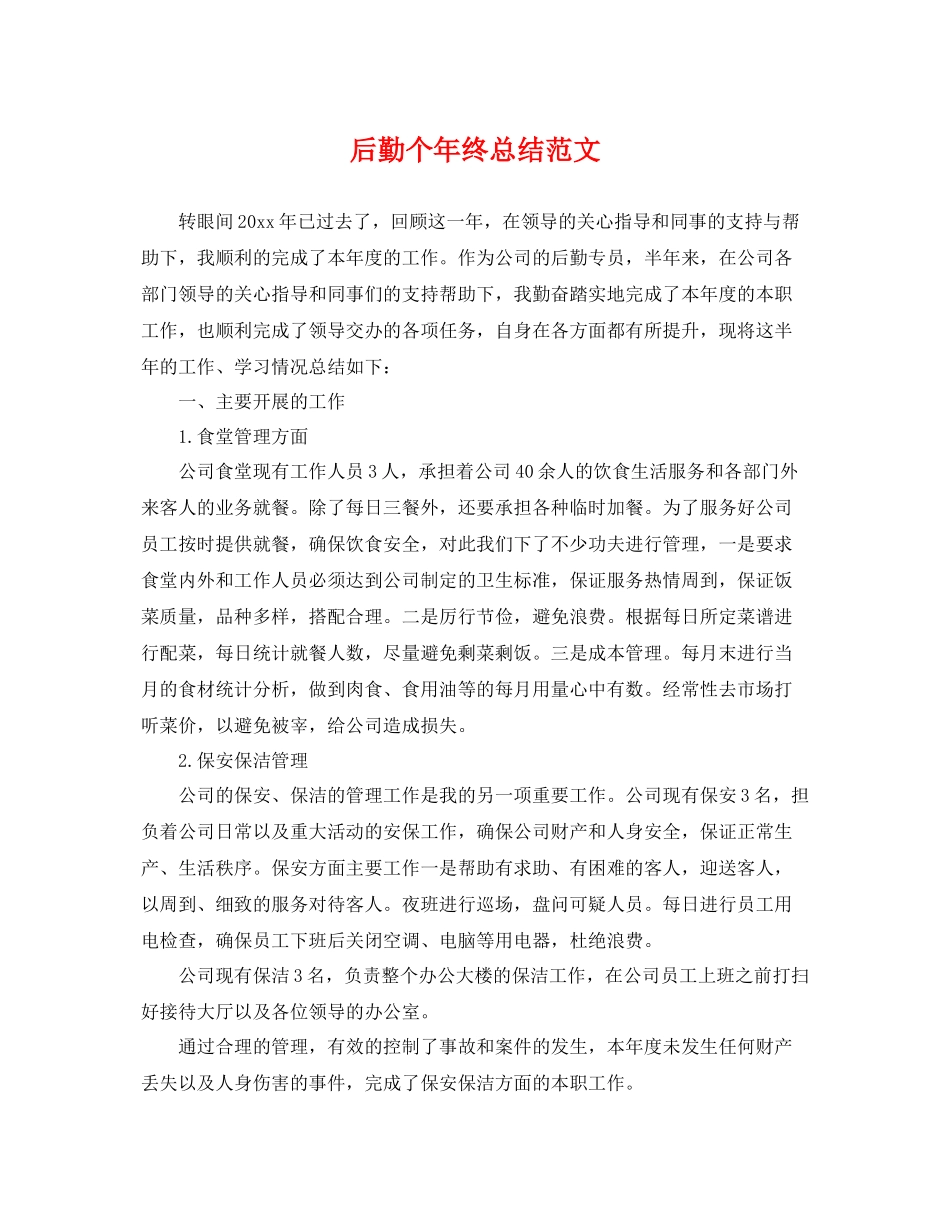 后勤个年终总结范文

转眼间20xx年已过去了，回顾这一年，在领导的关心指导和同事的支持与帮助下，我顺利的完成了本年度的工作。作为公司的后勤专员，半年来，在公司各部门领导的关心指导和同事们的支持帮助下，我勤奋踏实地完成了本年度的本职工作，也顺利完成了领导交办的各项任务，自身在各方面都有所提升，现将这半年的工作、学习情况总结如下：

一、主要开展的工作

1.食堂管理方面

公司食堂现有工作人员3人，承担着公司40余人的饮食生活服务和各部门外来客人的业务就餐。除了每日三餐外，还要承担各种临时加餐。为了服务好公司员工按时提供就餐，确保饮食安全，对此我们下了不少功夫进行管理，一是要求食堂内外和工作人员必须达到公司制定的卫生标准，保证服务热情周到，保证饭菜质量，品种多样，搭配合理。二是厉行节俭，避免浪费。根据每日所定菜谱进行配菜，每日统计就餐人数，尽量避免剩菜剩饭。三是成本管理。每月末进行当月的食材统计分析，做到肉食、食用油等的每月用量心中有数。经常性去市场打听菜价，以避免被宰，给公司造成损失。

2.保安保洁管理

公司的保安、保洁的管理工作是我的另一项重要工作。公司现有保安3名，担负着公司日常以及重大活动的安保工作，确保公司财产和人身安全，保证正常生产、生活秩序。保安方面主要工作一是帮助有求助、有困难的客人，迎送客人，以周到、细致的服务对待客人。夜班进行巡场，盘问可疑人员。每日进行员工用电检查，确保员工下班后关闭空调、电脑等用电器，杜绝浪费。

公司现有保洁3名，负责整个办公大楼的保洁工作，在公司员工上班之前打扫好接待大厅以及各位领导的办公室。

通过合理的管理，有效的控制了事故和案件的发生，本年度未发生任何财产丢失以及人身伤害的事件，完成了保安保洁方面的本职工作。